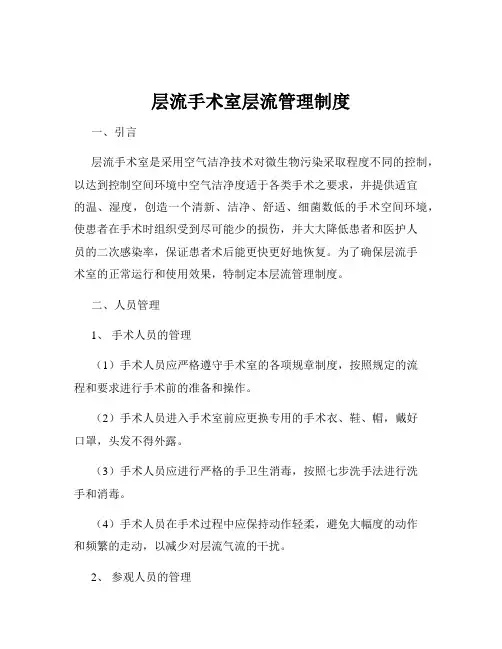 层流手术室层流管理制度

一、引言

层流手术室是采用空气洁净技术对微生物污染采取程度不同的控制，以达到控制空间环境中空气洁净度适于各类手术之要求，并提供适宜的温、湿度，创造一个清新、洁净、舒适、细菌数低的手术空间环境，使患者在手术时组织受到尽可能少的损伤，并大大降低患者和医护人员的二次感染率，保证患者术后能更快更好地恢复。为了确保层流手术室的正常运行和使用效果，特制定本层流管理制度。

二、人员管理

1、手术人员的管理

（1）手术人员应严格遵守手术室的各项规章制度，按照规定的流程和要求进行手术前的准备和操作。

（2）手术人员进入手术室前应更换专用的手术衣、鞋、帽，戴好口罩，头发不得外露。

（3）手术人员应进行严格的手卫生消毒，按照七步洗手法进行洗手和消毒。

（4）手术人员在手术过程中应保持动作轻柔，避免大幅度的动作和频繁的走动，以减少对层流气流的干扰。

2、参观人员的管理